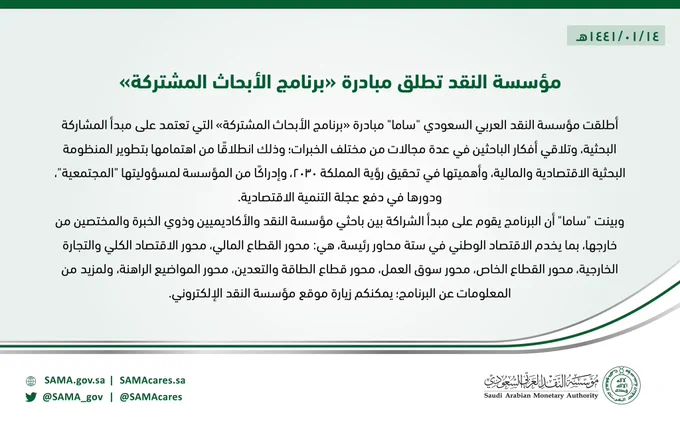 ١٤٤١/٠١/١٤هـ

مؤسسة النقد تطلق مبادرة «برنامج الأبحاث المشتركة»

أطلقت مؤسسة النقد العربي السعودي "ساما" مبادرة «برنامج الأبحاث المشتركة» التي تعتمد على مبدأ المشاركة البحثية، وتلاقي أفكار الباحثين في عدة مجالات من مختلف الخبرات؛ وذلك انطلاقًا من اهتمامها بتطوير المنظومة البحثية الاقتصادية والمالية، وأهميتها في تحقيق رؤية المملكة ٢٠٣٠، وإدراكًا من المؤسسة لمسؤوليتها "المجتمعية"، ودورها في دفع عجلة التنمية الاقتصادية.
وبينت "ساما" أن البرنامج يقوم على مبدأ الشراكة بين باحثي مؤسسة النقد والأكاديميين وذوي الخبرة والمختصين من خارجها، بما يخدم الاقتصاد الوطني في ستة محاور رئيسة، هي: محور القطاع المالي، محور الاقتصاد الكلي والتجارة الخارجية، محور القطاع الخاص، محور سوق العمل، محور قطاع الطاقة والتعدين، محور المواضيع الراهنة، ولمزيد من المعلومات عن البرنامج؛ يمكنكم زيارة موقع مؤسسة النقد الإلكتروني.

SAMA.gov.sa | SAMAcares.sa
@SAMA_gov | @SAMAcares

مؤسسة النقد العربي السعودي
Saudi Arabian Monetary Authority